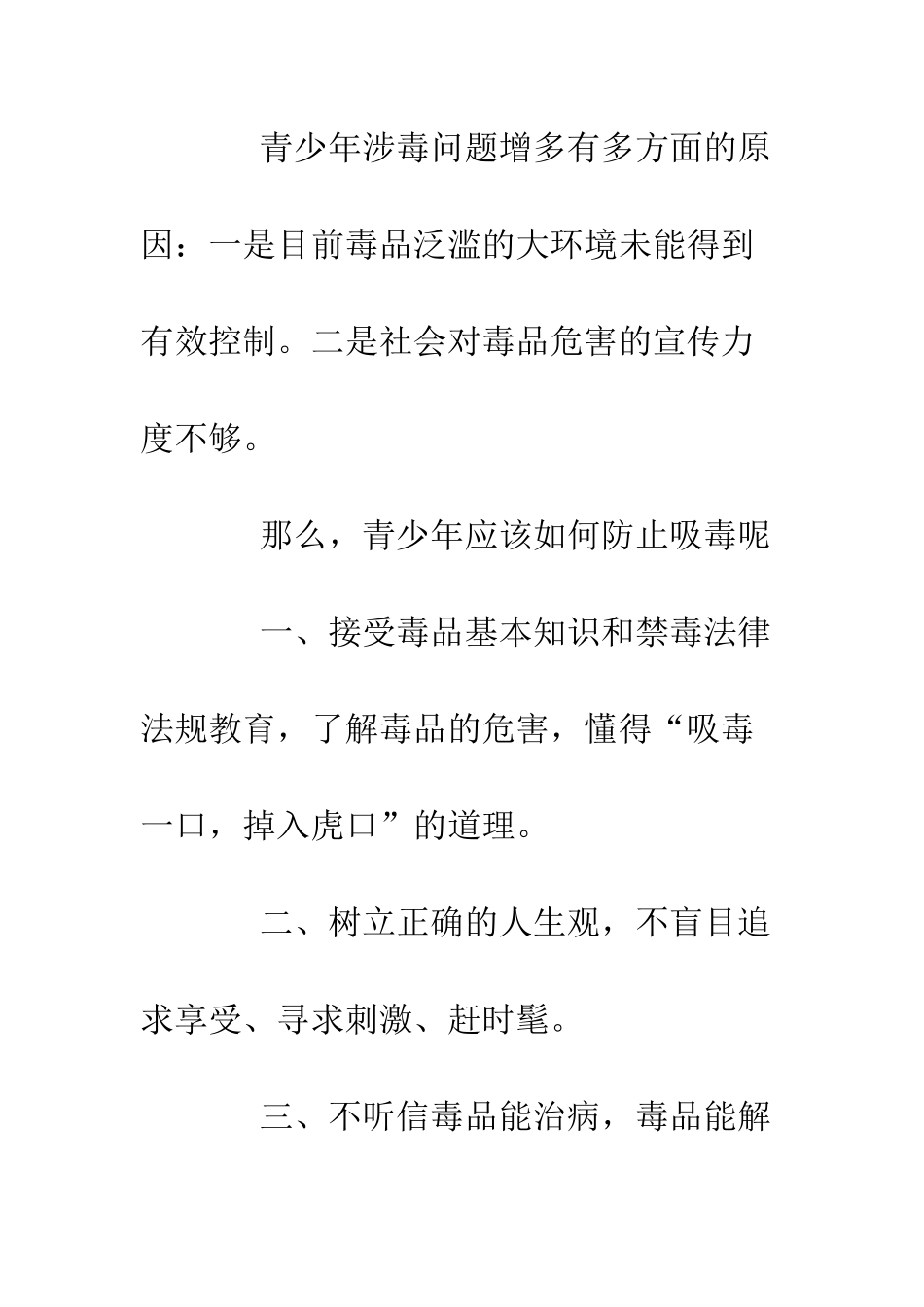 青少年涉毒问题增多有多方面的原因：一是目前毒品泛滥的大环境未能得到有效控制。二是社会对毒品危害的宣传力度不够。

那么，青少年应该如何防止吸毒呢

一、接受毒品基本知识和禁毒法律法规教育，了解毒品的危害，懂得“吸毒一口，掉入虎口”的道理。

二、树立正确的人生观，不盲目追求享受、寻求刺激、赶时髦。

三、不听信毒品能治病，毒品能解